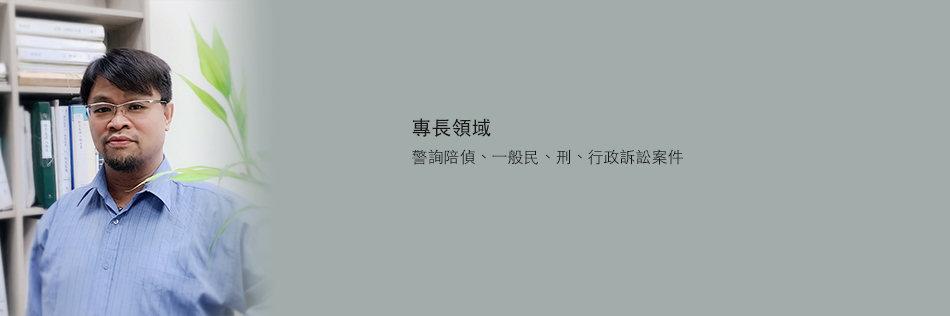 專長領域

警詢陪偵、一般民、刑、行政訴訟案件